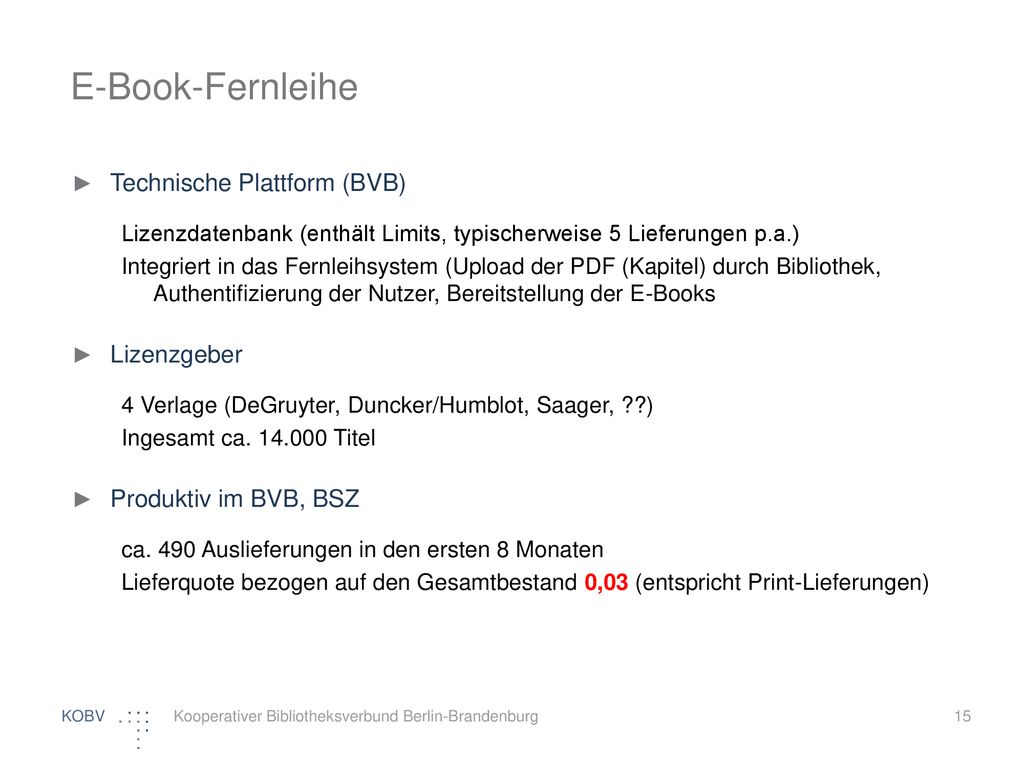 E-Book-Fernleihe

► Technische Plattform (BVB)

Lizenzdatenbank (enthält Limits, typischerweise 5 Lieferungen p.a.)

Integriert in das Fernleihsystem (Upload der PDF (Kapitel) durch Bibliothek, Authentifizierung der Nutzer, Bereitstellung der E-Books

► Lizenzgeber

4 Verlage (DeGruyter, Duncker/Humblot, Saager, ??)

Ingesamt ca. 14.000 Titel

► Produktiv im BVB, BSZ

ca. 490 Auslieferungen in den ersten 8 Monaten

Lieferquote bezogen auf den Gesamtbestand 0,03 (entspricht Print-Lieferungen)

KOBV

Kooperativer Bibliotheksverbund Berlin-Brandenburg

15